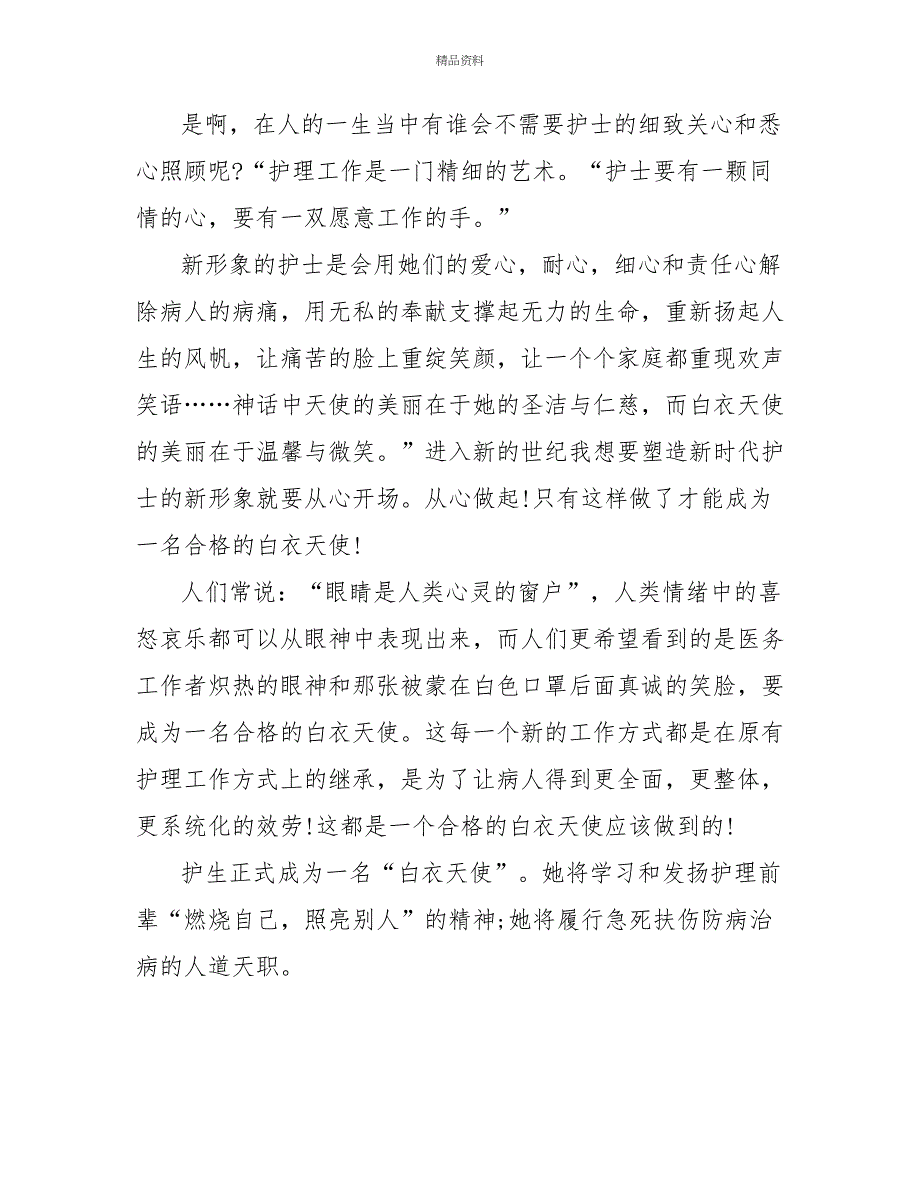 精品资料

是啊，在人的一生当中有谁会不需要护士的细致关心和悉心照顾呢?“护理工作是一门精细的艺术。“护士要有一颗同情的心，要有一双愿意工作的手。”

新形象的护士是会用她们的爱心，耐心，细心和责任心解除病人的病痛，用无私的奉献支撑起无力的生命，重新扬起人生的风帆，让痛苦的脸上重绽笑颜，让一个个家庭都重现欢声笑语……神话中天使的美丽在于她的圣洁与仁慈，而白衣天使的美丽在于温馨与微笑。”进入新的世纪我想要塑造新时代护士的新形象就要从心开场。从心做起!只有这样做了才能成为一名合格的白衣天使!

人们常说：“眼睛是人类心灵的窗户”，人类情绪中的喜怒哀乐都可以从眼神中表现出来，而人们更希望看到的是医务工作者炽热的眼神和那张被蒙在白色口罩后面真诚的笑脸，要成为一名合格的白衣天使。这每一个新的工作方式都是在原有护理工作方式上的继承，是为了让病人得到更全面，更整体，更系统化的效劳!这都是一个合格的白衣天使应该做到的!

护生正式成为一名“白衣天使”。她将学习和发扬护理前辈“燃烧自己，照亮别人”的精神;她将履行急死扶伤防病治病的人道天职。